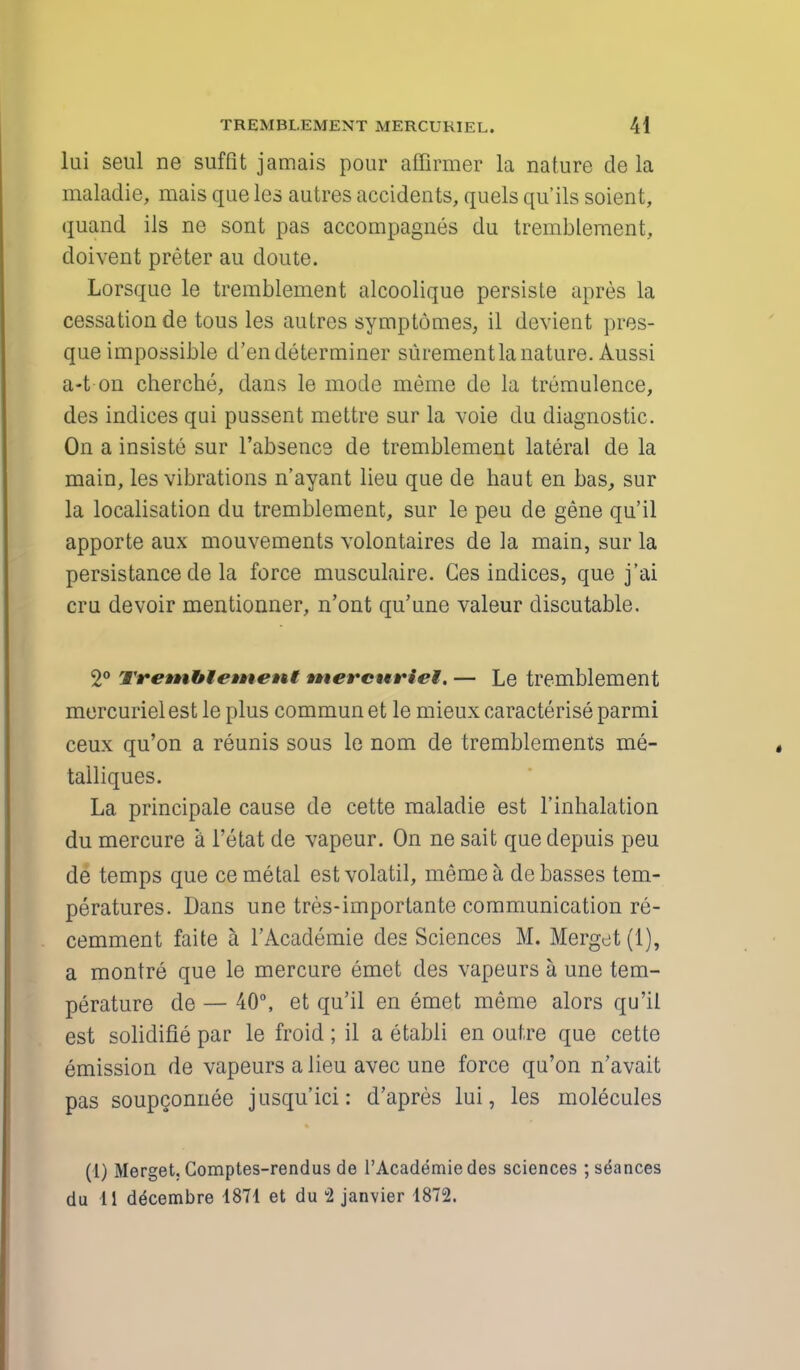 TREMBLEMENT MERCURIEL. 41

lui seul ne suffit jamais pour affirmer la nature de la maladie, mais que les autres accidents, quels qu'ils soient, quand ils ne sont pas accompagnés du tremblement, doivent prêter au doute.

Lorsque le tremblement alcoolique persiste après la cessation de tous les autres symptômes, il devient presque impossible d'en déterminer sûrement la nature. Aussi a-t-on cherché, dans le mode même de la trémulence, des indices qui pussent mettre sur la voie du diagnostic. On a insisté sur l'absence de tremblement latéral de la main, les vibrations n'ayant lieu que de haut en bas, sur la localisation du tremblement, sur le peu de gêne qu'il apporte aux mouvements volontaires de la main, sur la persistance de la force musculaire. Ces indices, que j'ai cru devoir mentionner, n'ont qu'une valeur discutable.

2° Tremblement mercuriel. — Le tremblement mercuriel est le plus commun et le mieux caractérisé parmi ceux qu'on a réunis sous le nom de tremblements métalliques.

La principale cause de cette maladie est l'inhalation du mercure à l'état de vapeur. On ne sait que depuis peu de temps que ce métal est volatil, même à de basses températures. Dans une très-importante communication récemment faite à l'Académie des Sciences M. Merget (1), a montré que le mercure émet des vapeurs à une température de — 40°, et qu'il en émet même alors qu'il est solidifié par le froid ; il a établi en outre que cette émission de vapeurs a lieu avec une force qu'on n'avait pas soupçonnée jusqu'ici : d'après lui, les molécules

(1) Merget, Comptes-rendus de l'Académie des sciences ; séances du 11 décembre 1871 et du 2 janvier 1872.